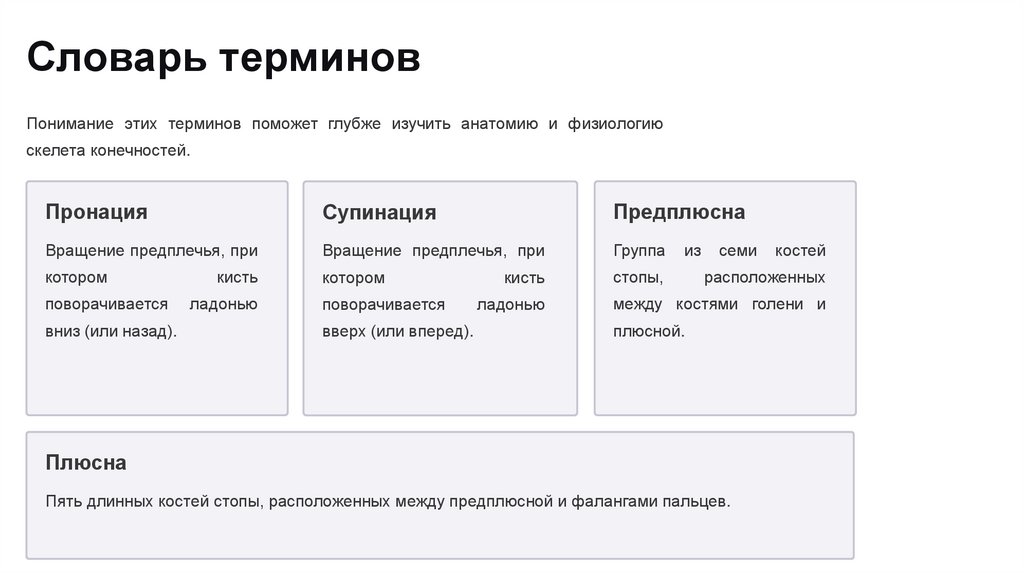 Словарь терминов

Понимание этих терминов поможет глубже изучить анатомию и физиологию скелета конечностей.

Пронация

Вращение предплечья, при котором кисть поворачивается ладонью вниз (или назад).

Супинация

Вращение предплечья, при котором кисть поворачивается ладонью вверх (или вперед).

Предплюсна

Группа из семи костей стопы, расположенных между костями голени и плюсной.

Плюсна

Пять длинных костей стопы, расположенных между предплюсной и фалангами пальцев.